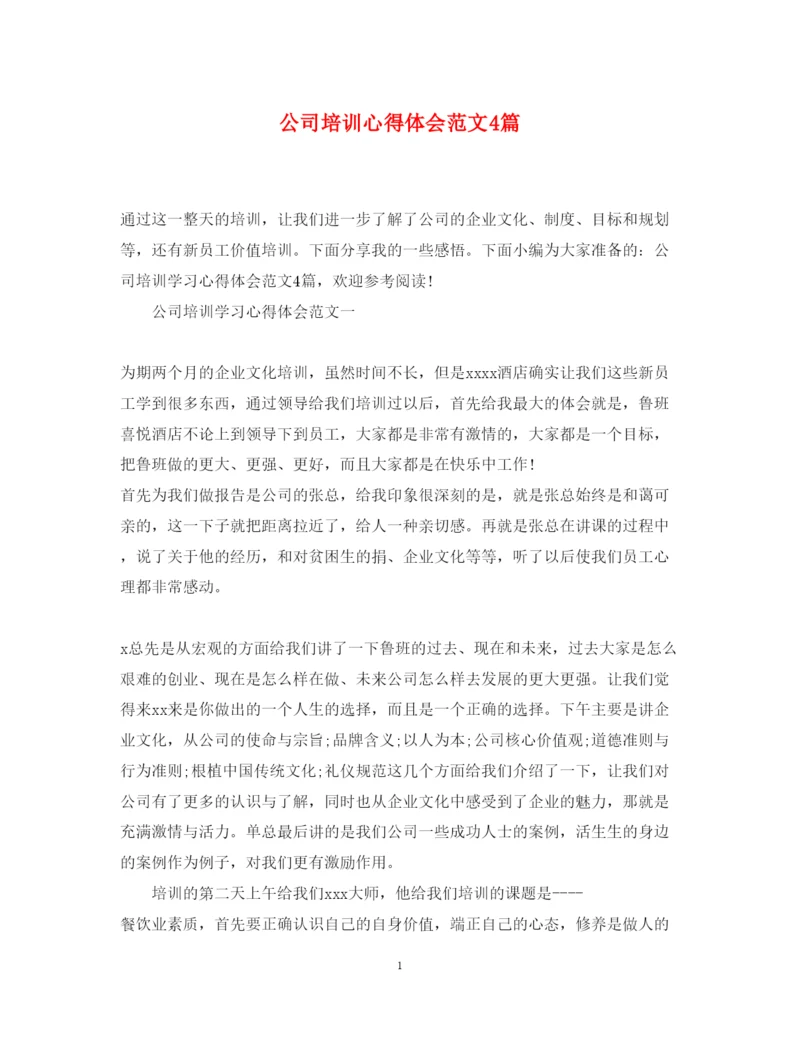 公司培训心得体会范文4篇

通过这一整天的培训，让我们进一步了解了公司的企业文化、制度、目标和规划等，还有新员工价值培训。下面分享我的一些感悟。下面小编为大家准备的：公司培训学习心得体会范文4篇，欢迎参考阅读！

公司培训学习心得体会范文一

为期两个月的企业文化培训，虽然时间不长，但是xxxx酒店确实让我们这些新员工学到很多东西，通过领导给我们培训过以后，首先给我最大的体会就是，鲁班喜悦酒店不论上到领导下到员工，大家都是非常有激情的，大家都是一个目标，把鲁班做的更大、更强、更好，而且大家都是在快乐中工作！
首先为我们做报告是公司的张总，给我印象很深刻的是，就是张总始终是和蔼可亲的，这一下子就把距离拉近了，给人一种亲切感。再就是张总在讲课的过程中，说了关于他的经历，和对贫困生的捐、企业文化等等，听了以后使我们员工心理都非常感动。

x总先是从宏观的方面给我们讲了一下鲁班的过去、现在和未来，过去大家是怎么艰难的创业、现在是怎么样在做、未来公司怎么样去发展的更大更强。让我们觉得来xx来是你做出的一个人生的选择，而且是一个正确的选择。下午主要是讲企业文化，从公司的使命与宗旨;品牌含义;以人为本;公司核心价值观;道德准则与行为准则;根植中国传统文化;礼仪规范这几个方面给我们介绍了一下，让我们对公司有了更多的认识与了解，同时也从企业文化中感受到了企业的魅力，那就是充满激情与活力。单总最后讲的是我们公司一些成功人士的案例，活生生的身边的案例作为例子，对我们更有激励作用。

培训的第二天上午给我们xxx大师，他给我们培训的课题是----
餐饮业素质，首先要正确认识自己的自身价值，端正自己的心态，修养是做人的

1